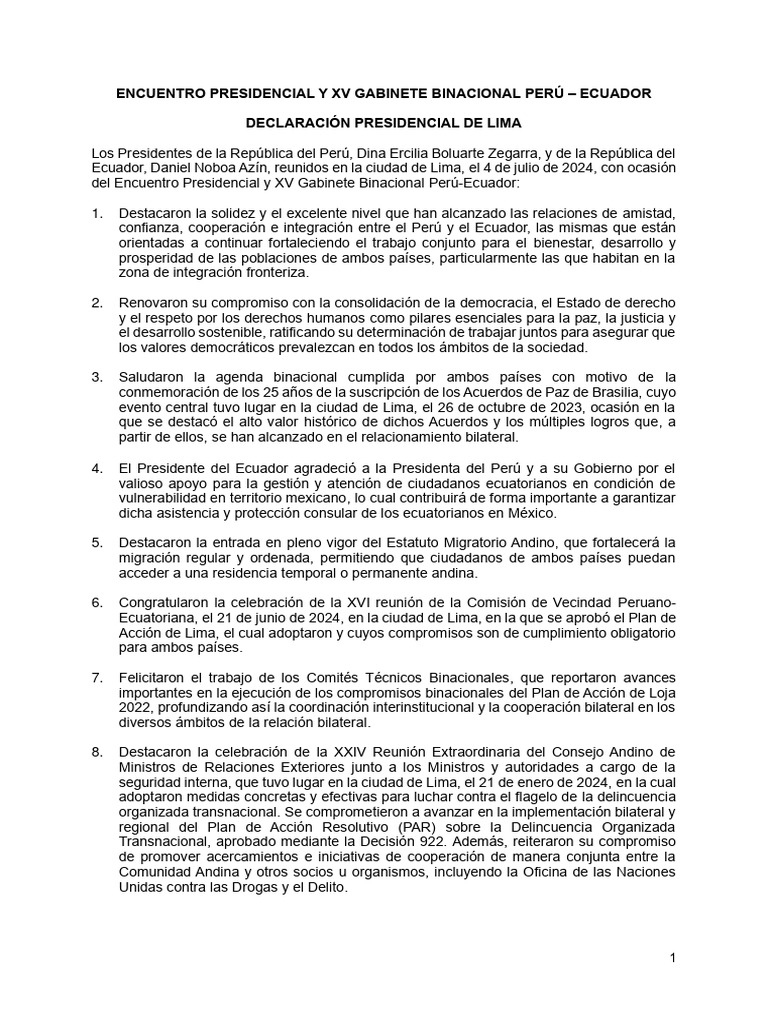 ENCUENTRO PRESIDENCIAL Y XV GABINETE BINACIONAL PERÚ – ECUADOR

DECLARACIÓN PRESIDENCIAL DE LIMA

Los Presidentes de la República del Perú, Dina Ercilia Boluarte Zegarra, y de la República del Ecuador, Daniel Noboa Azín, reunidos en la ciudad de Lima, el 4 de julio de 2024, con ocasión del Encuentro Presidencial y XV Gabinete Binacional Perú-Ecuador:

1. Destacaron la solidez y el excelente nivel que han alcanzado las relaciones de amistad, confianza, cooperación e integración entre el Perú y el Ecuador, las mismas que están orientadas a continuar fortaleciendo el trabajo conjunto para el bienestar, desarrollo y prosperidad de las poblaciones de ambos países, particularmente las que habitan en la zona de integración fronteriza.

2. Renovaron su compromiso con la consolidación de la democracia, el Estado de derecho y el respeto por los derechos humanos como pilares esenciales para la paz, la justicia y el desarrollo sostenible, ratificando su determinación de trabajar juntos para asegurar que los valores democráticos prevalezcan en todos los ámbitos de la sociedad.

3. Saludaron la agenda binacional cumplida por ambos países con motivo de la conmemoración de los 25 años de la suscripción de los Acuerdos de Paz de Brasilia, cuyo evento central tuvo lugar en la ciudad de Lima, el 26 de octubre de 2023, ocasión en la que se destacó el alto valor histórico de dichos Acuerdos y los múltiples logros que, a partir de ellos, se han alcanzado en el relacionamiento bilateral.

4. El Presidente del Ecuador agradeció a la Presidenta del Perú y a su Gobierno por el valioso apoyo para la gestión y atención de ciudadanos ecuatorianos en condición de vulnerabilidad en territorio mexicano, lo cual contribuirá de forma importante a garantizar dicha asistencia y protección consular de los ecuatorianos en México.

5. Destacaron la entrada en pleno vigor del Estatuto Migratorio Andino, que fortalecerá la migración regular y ordenada, permitiendo que ciudadanos de ambos países puedan acceder a una residencia temporal o permanente andina.

6. Congratularon la celebración de la XVI reunión de la Comisión de Vecindad Peruano-Ecuatoriana, el 21 de junio de 2024, en la ciudad de Lima, en la que se aprobó el Plan de Acción de Lima, el cual adoptaron y cuyos compromisos son de cumplimiento obligatorio para ambos países.

7. Felicitaron el trabajo de los Comités Técnicos Binacionales, que reportaron avances importantes en la ejecución de los compromisos binacionales del Plan de Acción de Loja 2022, profundizando así la coordinación interinstitucional y la cooperación bilateral en los diversos ámbitos de la relación bilateral.

8. Destacaron la celebración de la XXIV Reunión Extraordinaria del Consejo Andino de Ministros de Relaciones Exteriores junto a los Ministros y autoridades a cargo de la seguridad interna, que tuvo lugar en la ciudad de Lima, el 21 de enero de 2024, en la cual adoptaron medidas concretas y efectivas para luchar contra el flagelo de la delincuencia organizada transnacional. Se comprometieron a avanzar en la implementación bilateral y regional del Plan de Acción Resolutivo (PAR) sobre la Delincuencia Organizada Transnacional, aprobado mediante la Decisión 922. Además, reiteraron su compromiso de promover acercamientos e iniciativas de cooperación de manera conjunta entre la Comunidad Andina y otros socios u organismos, incluyendo la Oficina de las Naciones Unidas contra las Drogas y el Delito.

1